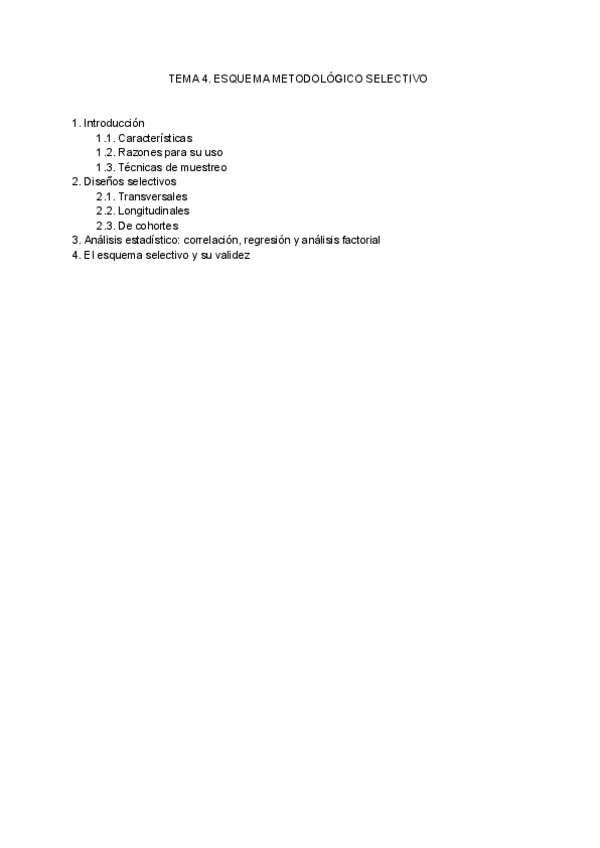 TEMA 4. ESQUEMA METODOLÓGICO SELECTIVO

1. Introducción
1.1. Características
1.2. Razones para su uso
1.3. Técnicas de muestreo
2. Diseños selectivos
2.1. Transversales
2.2. Longitudinales
2.3. De cohortes
3. Análisis estadístico: correlación, regresión y análisis factorial
4. El esquema selectivo y su validez